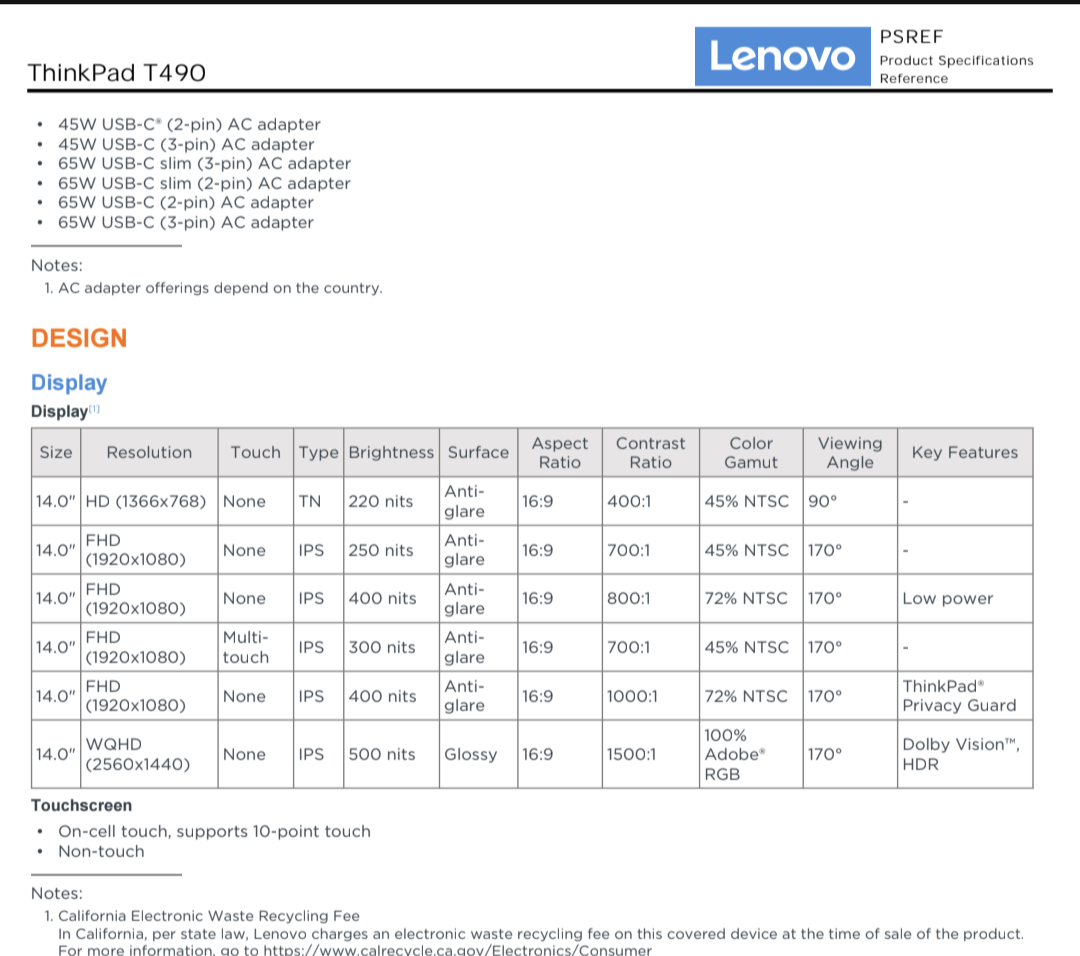 ThinkPad T490

Lenovo

PSREF
Product Specifications Reference

• 45W USB-C® (2-pin) AC adapter
• 45W USB-C (3-pin) AC adapter
• 65W USB-C slim (3-pin) AC adapter
• 65W USB-C slim (2-pin) AC adapter
• 65W USB-C (2-pin) AC adapter
• 65W USB-C (3-pin) AC adapter

Notes:
1. AC adapter offerings depend on the country.

DESIGN

Display

Display[1]

| Size | Resolution | Touch | Type | Brightness | Surface | Aspect Ratio | Contrast Ratio | Color Gamut | Viewing Angle | Key Features |
|---|---|---|---|---|---|---|---|---|---|---|
| 14.0" | HD (1366x768) | None | TN | 220 nits | Anti-glare | 16:9 | 400:1 | 45% NTSC | 90° | - |
| 14.0" | FHD (1920x1080) | None | IPS | 250 nits | Anti-glare | 16:9 | 700:1 | 45% NTSC | 170° | - |
| 14.0" | FHD (1920x1080) | None | IPS | 400 nits | Anti-glare | 16:9 | 800:1 | 72% NTSC | 170° | Low power |
| 14.0" | FHD (1920x1080) | Multi-touch | IPS | 300 nits | Anti-glare | 16:9 | 700:1 | 45% NTSC | 170° | - |
| 14.0" | FHD (1920x1080) | None | IPS | 400 nits | Anti-glare | 16:9 | 1000:1 | 72% NTSC | 170° | ThinkPad® Privacy Guard |
| 14.0" | WQHD (2560x1440) | None | IPS | 500 nits | Glossy | 16:9 | 1500:1 | 100% Adobe® RGB | 170° | Dolby Vision™, HDR |

Touchscreen

• On-cell touch, supports 10-point touch
• Non-touch

Notes:
1. California Electronic Waste Recycling Fee
In California, per state law, Lenovo charges an electronic waste recycling fee on this covered device at the time of sale of the product. For more information, go to https://www.calrecycle.ca.gov/Electronics/Consumer